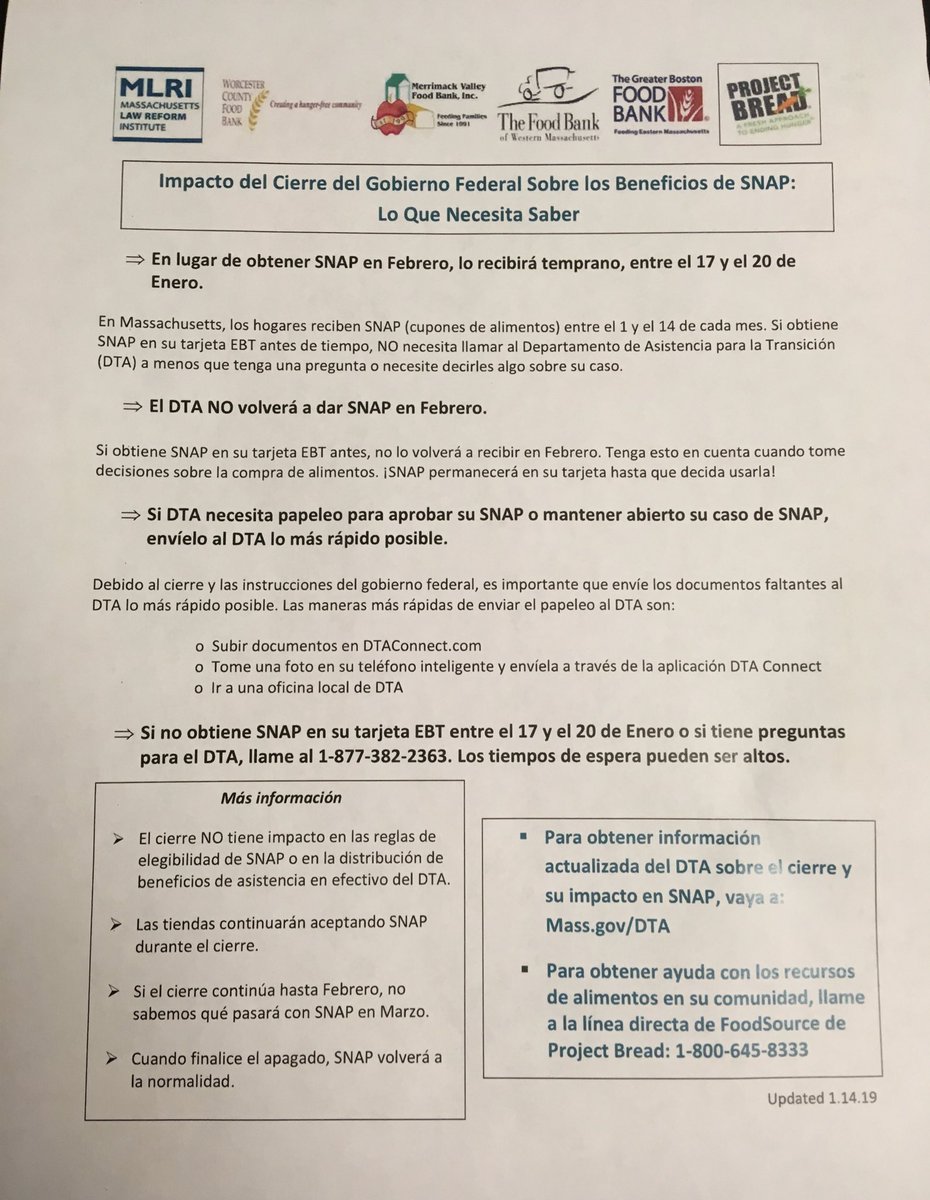 MLRI MASSACHUSETTS LAW REFORM INSTITUTE

WORCESTER COUNTY FOOD BANK Creating a hunger-free community

Merrimack Valley Food Bank, Inc. Feeding Families Since 1991

The Food Bank of Western Massachusetts

The Greater Boston FOOD BANK Feeding Eastern Massachusetts

PROJECT BREAD A FRESH APPROACH TO ENDING HUNGER

Impacto del Cierre del Gobierno Federal Sobre los Beneficios de SNAP: Lo Que Necesita Saber

⇒ En lugar de obtener SNAP en Febrero, lo recibirá temprano, entre el 17 y el 20 de Enero.

En Massachusetts, los hogares reciben SNAP (cupones de alimentos) entre el 1 y el 14 de cada mes. Si obtiene SNAP en su tarjeta EBT antes de tiempo, NO necesita llamar al Departamento de Asistencia para la Transición (DTA) a menos que tenga una pregunta o necesite decirles algo sobre su caso.

⇒ El DTA NO volverá a dar SNAP en Febrero.

Si obtiene SNAP en su tarjeta EBT antes, no lo volverá a recibir en Febrero. Tenga esto en cuenta cuando tome decisiones sobre la compra de alimentos. ¡SNAP permanecerá en su tarjeta hasta que decida usarla!

⇒ Si DTA necesita papeleo para aprobar su SNAP o mantener abierto su caso de SNAP, envíelo al DTA lo más rápido posible.

Debido al cierre y las instrucciones del gobierno federal, es importante que envíe los documentos faltantes al DTA lo más rápido posible. Las maneras más rápidas de enviar el papeleo al DTA son:

o Subir documentos en DTAConnect.com
o Tome una foto en su teléfono inteligente y envíela a través de la aplicación DTA Connect
o Ir a una oficina local de DTA

⇒ Si no obtiene SNAP en su tarjeta EBT entre el 17 y el 20 de Enero o si tiene preguntas para el DTA, llame al 1-877-382-2363. Los tiempos de espera pueden ser altos.

Más información

➢ El cierre NO tiene impacto en las reglas de elegibilidad de SNAP o en la distribución de beneficios de asistencia en efectivo del DTA.

➢ Las tiendas continuarán aceptando SNAP durante el cierre.

➢ Si el cierre continúa hasta Febrero, no sabemos qué pasará con SNAP en Marzo.

➢ Cuando finalice el apagado, SNAP volverá a la normalidad.

▪ Para obtener información actualizada del DTA sobre el cierre y su impacto en SNAP, vaya a: Mass.gov/DTA

▪ Para obtener ayuda con los recursos de alimentos en su comunidad, llame a la línea directa de FoodSource de Project Bread: 1-800-645-8333

Updated 1.14.19